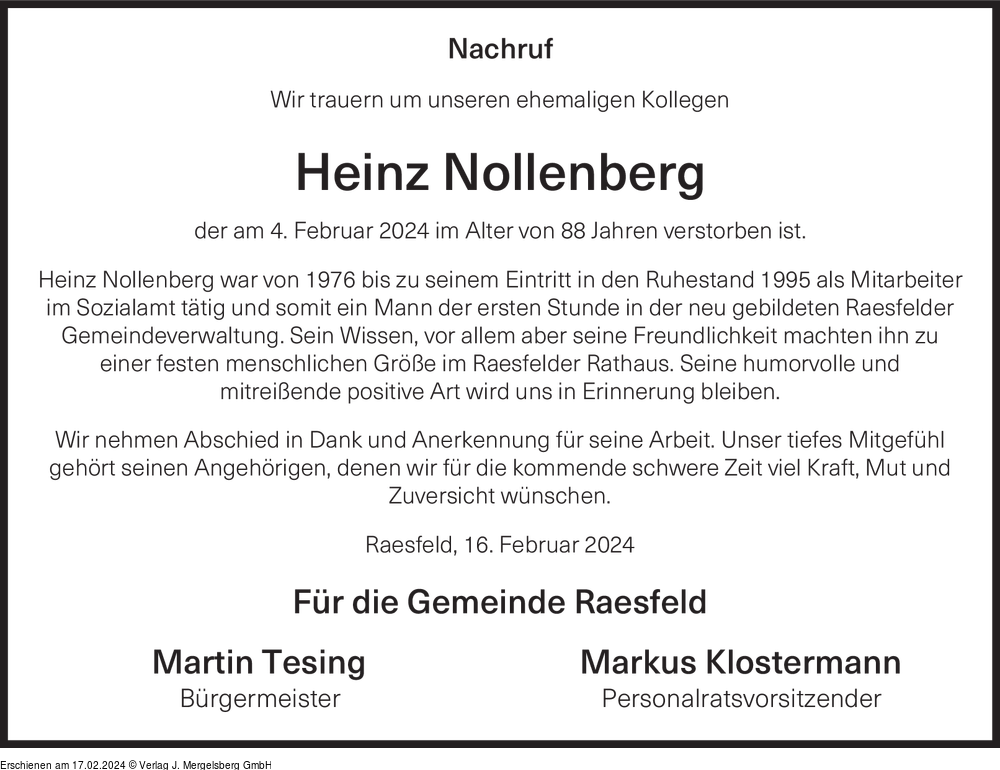 Nachruf

Wir trauern um unseren ehemaligen Kollegen

Heinz Nollenberg

der am 4. Februar 2024 im Alter von 88 Jahren verstorben ist.

Heinz Nollenberg war von 1976 bis zu seinem Eintritt in den Ruhestand 1995 als Mitarbeiter im Sozialamt tätig und somit ein Mann der ersten Stunde in der neu gebildeten Raesfelder Gemeindeverwaltung. Sein Wissen, vor allem aber seine Freundlichkeit machten ihn zu einer festen menschlichen Größe im Raesfelder Rathaus. Seine humorvolle und mitreißende positive Art wird uns in Erinnerung bleiben.

Wir nehmen Abschied in Dank und Anerkennung für seine Arbeit. Unser tiefes Mitgefühl gehört seinen Angehörigen, denen wir für die kommende schwere Zeit viel Kraft, Mut und Zuversicht wünschen.

Raesfeld, 16. Februar 2024

Für die Gemeinde Raesfeld

Martin Tesing
Bürgermeister

Markus Klostermann
Personalratsvorsitzender

Erschienen am 17.02.2024 © Verlag J. Mergelsberg GmbH